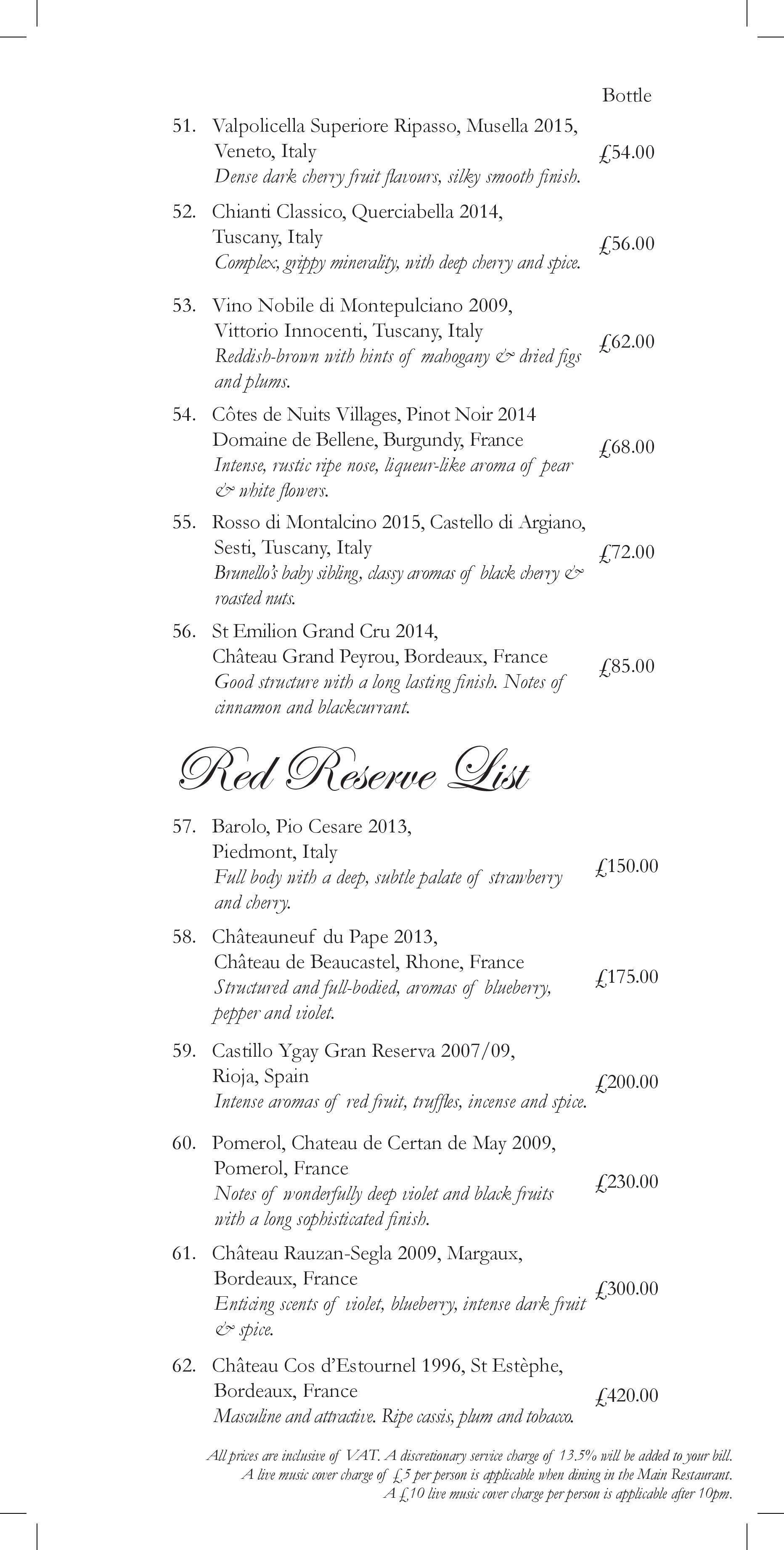 Bottle

51. Valpolicella Superiore Ripasso, Musella 2015, Veneto, Italy
Dense dark cherry fruit flavours, silky smooth finish.
£54.00

52. Chianti Classico, Querciabella 2014, Tuscany, Italy
Complex, grippy minerality, with deep cherry and spice.
£56.00

53. Vino Nobile di Montepulciano 2009, Vittorio Innocenti, Tuscany, Italy
Reddish-brown with hints of mahogany & dried figs and plums.
£62.00

54. Côtes de Nuits Villages, Pinot Noir 2014 Domaine de Bellene, Burgundy, France
Intense, rustic ripe nose, liqueur-like aroma of pear & white flowers.
£68.00

55. Rosso di Montalcino 2015, Castello di Argiano, Sesti, Tuscany, Italy
Brunello's baby sibling, classy aromas of black cherry & roasted nuts.
£72.00

56. St Emilion Grand Cru 2014, Château Grand Peyrou, Bordeaux, France
Good structure with a long lasting finish. Notes of cinnamon and blackcurrant.
£85.00

Red Reserve List

57. Barolo, Pio Cesare 2013, Piedmont, Italy
Full body with a deep, subtle palate of strawberry and cherry.
£150.00

58. Châteauneuf du Pape 2013, Château de Beaucastel, Rhone, France
Structured and full-bodied, aromas of blueberry, pepper and violet.
£175.00

59. Castillo Ygay Gran Reserva 2007/09, Rioja, Spain
Intense aromas of red fruit, truffles, incense and spice.
£200.00

60. Pomerol, Chateau de Certan de May 2009, Pomerol, France
Notes of wonderfully deep violet and black fruits with a long sophisticated finish.
£230.00

61. Château Rauzan-Segla 2009, Margaux, Bordeaux, France
Enticing scents of violet, blueberry, intense dark fruit & spice.
£300.00

62. Château Cos d'Estournel 1996, St Estèphe, Bordeaux, France
Masculine and attractive. Ripe cassis, plum and tobacco.
£420.00

All prices are inclusive of VAT. A discretionary service charge of 13.5% will be added to your bill.
A live music cover charge of £5 per person is applicable when dining in the Main Restaurant.
A £10 live music cover charge per person is applicable after 10pm.